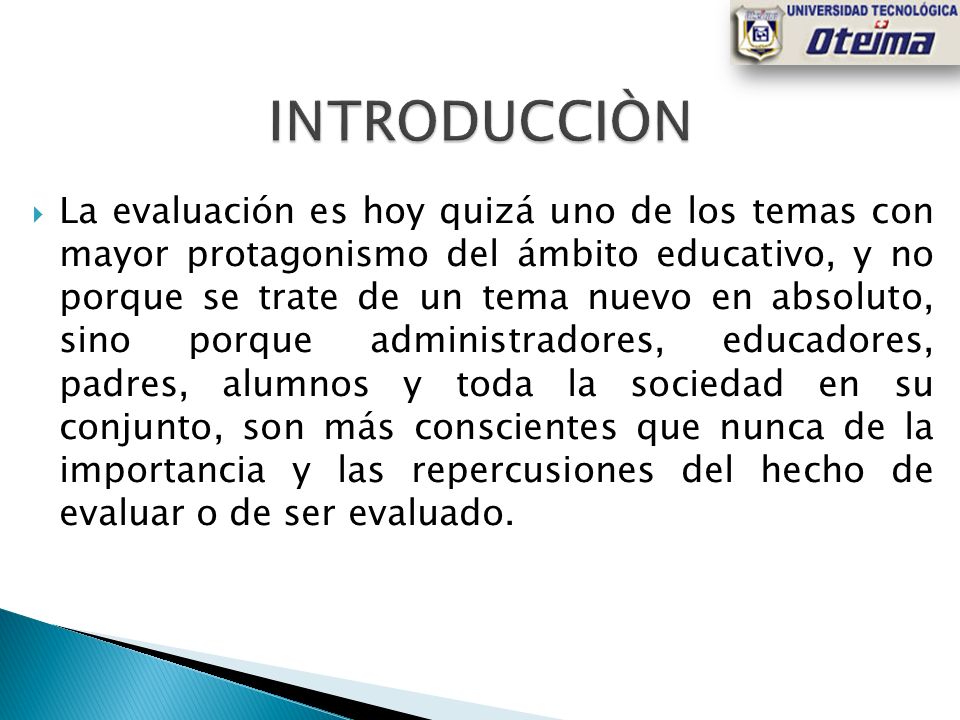 UNIVERSIDAD TECNOLÓGICA
Oteima

INTRODUCCIÒN

La evaluación es hoy quizá uno de los temas con mayor protagonismo del ámbito educativo, y no porque se trate de un tema nuevo en absoluto, sino porque administradores, educadores, padres, alumnos y toda la sociedad en su conjunto, son más conscientes que nunca de la importancia y las repercusiones del hecho de evaluar o de ser evaluado.